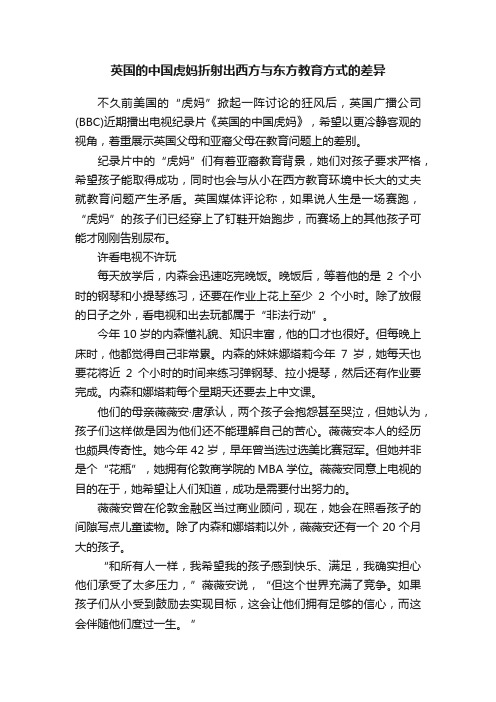 英国的中国虎妈折射出西方与东方教育方式的差异

不久前美国的“虎妈”掀起一阵讨论的狂风后，英国广播公司(BBC)近期播出电视纪录片《英国的中国虎妈》，希望以更冷静客观的视角，着重展示英国父母和亚裔父母在教育问题上的差别。

纪录片中的“虎妈”们有着亚裔教育背景，她们对孩子要求严格，希望孩子能取得成功，同时也会与从小在西方教育环境中长大的丈夫就教育问题产生矛盾。英国媒体评论称，如果说人生是一场赛跑，“虎妈”的孩子们已经穿上了钉鞋开始跑步，而赛场上的其他孩子可能才刚刚告别尿布。

许看电视不许玩

每天放学后，内森会迅速吃完晚饭。晚饭后，等着他的是 2 个小时的钢琴和小提琴练习，还要在作业上花上至少 2 个小时。除了放假的日子之外，看电视和出去玩都属于“非法行动”。

今年 10 岁的内森懂礼貌、知识丰富，他的口才也很好。但每晚上床时，他都觉得自己非常累。内森的妹妹娜塔莉今年 7 岁，她每天也要花将近 2 个小时的时间来练习弹钢琴、拉小提琴，然后还有作业要完成。内森和娜塔莉每个星期天还要去上中文课。

他们的母亲薇薇安·唐承认，两个孩子会抱怨甚至哭泣，但她认为，孩子们这样做是因为他们还不能理解自己的苦心。薇薇安本人的经历也颇具传奇性。她今年 42 岁，早年曾当选过选美比赛冠军。但她并非是个“花瓶”，她拥有伦敦商学院的 MBA 学位。薇薇安同意上电视的目的在于，她希望让人们知道，成功是需要付出努力的。

薇薇安曾在伦敦金融区当过商业顾问，现在，她会在照看孩子的间隙写点儿童读物。除了内森和娜塔莉以外，薇薇安还有一个 20 个月大的孩子。

“和所有人一样，我希望我的孩子感到快乐、满足，我确实担心他们承受了太多压力，”薇薇安说，“但这个世界充满了竞争。如果孩子们从小受到鼓励去实现目标，这会让他们拥有足够的信心，而这会伴随他们度过一生。”